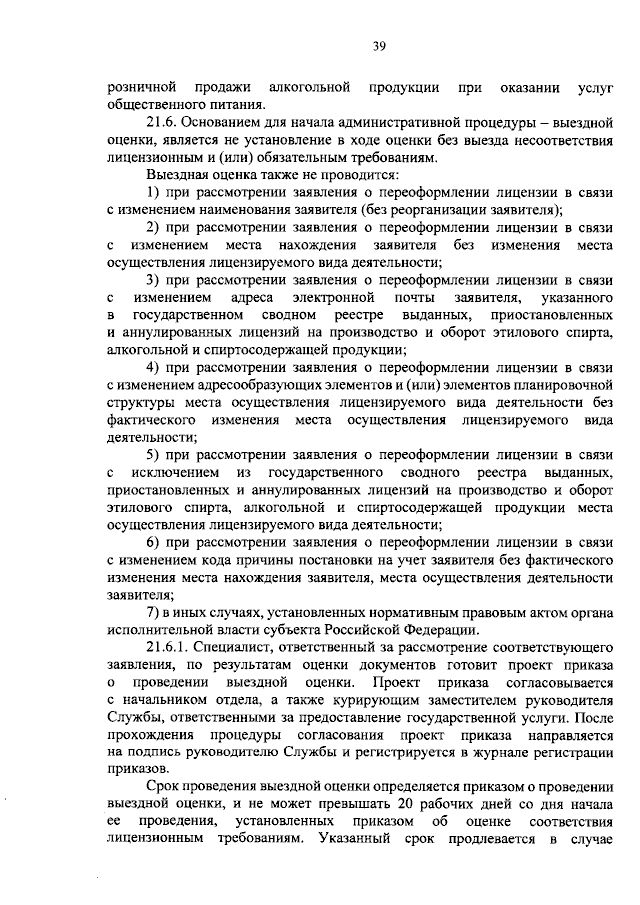 39

розничной продажи алкогольной продукции при оказании услуг общественного питания.

21.6. Основанием для начала административной процедуры – выездной оценки, является не установление в ходе оценки без выезда несоответствия лицензионным и (или) обязательным требованиям.

Выездная оценка также не проводится:

1) при рассмотрении заявления о переоформлении лицензии в связи с изменением наименования заявителя (без реорганизации заявителя);

2) при рассмотрении заявления о переоформлении лицензии в связи с изменением места нахождения заявителя без изменения места осуществления лицензируемого вида деятельности;

3) при рассмотрении заявления о переоформлении лицензии в связи с изменением адреса электронной почты заявителя, указанного в государственном сводном реестре выданных, приостановленных и аннулированных лицензий на производство и оборот этилового спирта, алкогольной и спиртосодержащей продукции;

4) при рассмотрении заявления о переоформлении лицензии в связи с изменением адресообразующих элементов и (или) элементов планировочной структуры места осуществления лицензируемого вида деятельности без фактического изменения места осуществления лицензируемого вида деятельности;

5) при рассмотрении заявления о переоформлении лицензии в связи с исключением из государственного сводного реестра выданных, приостановленных и аннулированных лицензий на производство и оборот этилового спирта, алкогольной и спиртосодержащей продукции места осуществления лицензируемого вида деятельности;

6) при рассмотрении заявления о переоформлении лицензии в связи с изменением кода причины постановки на учет заявителя без фактического изменения места нахождения заявителя, места осуществления деятельности заявителя;

7) в иных случаях, установленных нормативным правовым актом органа исполнительной власти субъекта Российской Федерации.

21.6.1. Специалист, ответственный за рассмотрение соответствующего заявления, по результатам оценки документов готовит проект приказа о проведении выездной оценки. Проект приказа согласовывается с начальником отдела, а также курирующим заместителем руководителя Службы, ответственными за предоставление государственной услуги. После прохождения процедуры согласования проект приказа направляется на подпись руководителю Службы и регистрируется в журнале регистрации приказов.

Срок проведения выездной оценки определяется приказом о проведении выездной оценки, и не может превышать 20 рабочих дней со дня начала ее проведения, установленных приказом об оценке соответствия лицензионным требованиям. Указанный срок продлевается в случае